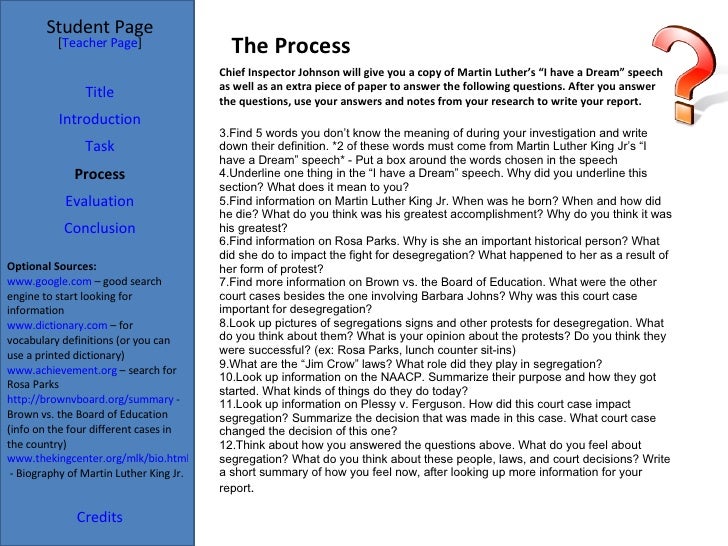 Student Page
[Teacher Page]

Title
Introduction
Task
Process
Evaluation
Conclusion

Optional Sources:
www.google.com – good search engine to start looking for information
www.dictionary.com – for vocabulary definitions (or you can use a printed dictionary)
www.achievement.org – search for Rosa Parks
http://brownvboard.org/summary - Brown vs. the Board of Education (info on the four different cases in the country)
www.thekingcenter.org/mlk/bio.html - Biography of Martin Luther King Jr.

Credits

The Process

Chief Inspector Johnson will give you a copy of Martin Luther's "I have a Dream" speech as well as an extra piece of paper to answer the following questions. After you answer the questions, use your answers and notes from your research to write your report.

3.Find 5 words you don't know the meaning of during your investigation and write down their definition. *2 of these words must come from Martin Luther King Jr's "I have a Dream" speech* - Put a box around the words chosen in the speech
4.Underline one thing in the "I have a Dream" speech. Why did you underline this section? What does it mean to you?
5.Find information on Martin Luther King Jr. When was he born? When and how did he die? What do you think was his greatest accomplishment? Why do you think it was his greatest?
6.Find information on Rosa Parks. Why is she an important historical person? What did she do to impact the fight for desegregation? What happened to her as a result of her form of protest?
7.Find more information on Brown vs. the Board of Education. What were the other court cases besides the one involving Barbara Johns? Why was this court case important for desegregation?
8.Look up pictures of segregations signs and other protests for desegregation. What do you think about them? What is your opinion about the protests? Do you think they were successful? (ex: Rosa Parks, lunch counter sit-ins)
9.What are the "Jim Crow" laws? What role did they play in segregation?
10.Look up information on the NAACP. Summarize their purpose and how they got started. What kinds of things do they do today?
11.Look up information on Plessy v. Ferguson. How did this court case impact segregation? Summarize the decision that was made in this case. What court case changed the decision of this one?
12.Think about how you answered the questions above. What do you feel about segregation? What do you think about these people, laws, and court decisions? Write a short summary of how you feel now, after looking up more information for your report.